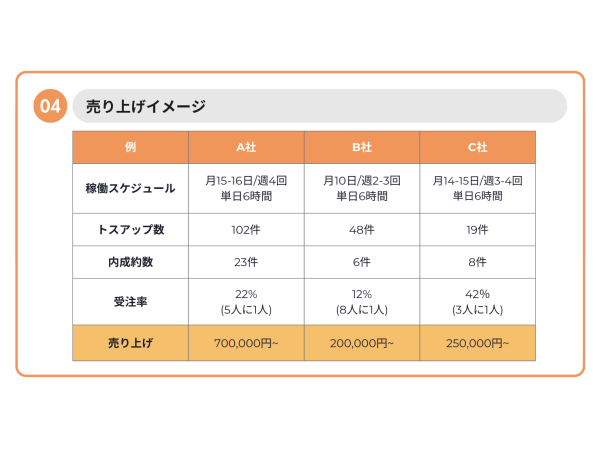 04 売り上げイメージ

| 例 | A社 | B社 | C社 |
|---|---|---|---|
| 稼働スケジュール | 月15-16日/週4回 単日6時間 | 月10日/週2-3回 単日6時間 | 月14-15日/週3-4回 単日6時間 |
| トスアップ数 | 102件 | 48件 | 19件 |
| 内成約数 | 23件 | 6件 | 8件 |
| 受注率 | 22% (5人に1人) | 12% (8人に1人) | 42% (3人に1人) |
| 売り上げ | 700,000円~ | 200,000円~ | 250,000円~ |